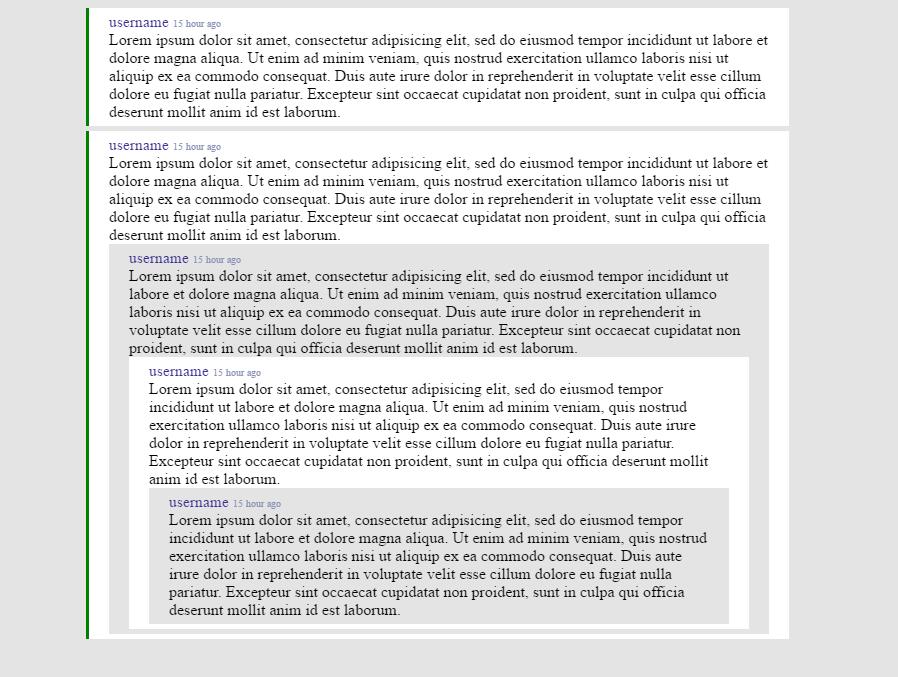 username 15 hour ago
Lorem ipsum dolor sit amet, consectetur adipisicing elit, sed do eiusmod tempor incididunt ut labore et dolore magna aliqua. Ut enim ad minim veniam, quis nostrud exercitation ullamco laboris nisi ut aliquip ex ea commodo consequat. Duis aute irure dolor in reprehenderit in voluptate velit esse cillum dolore eu fugiat nulla pariatur. Excepteur sint occaecat cupidatat non proident, sunt in culpa qui officia deserunt mollit anim id est laborum.

username 15 hour ago
Lorem ipsum dolor sit amet, consectetur adipisicing elit, sed do eiusmod tempor incididunt ut labore et dolore magna aliqua. Ut enim ad minim veniam, quis nostrud exercitation ullamco laboris nisi ut aliquip ex ea commodo consequat. Duis aute irure dolor in reprehenderit in voluptate velit esse cillum dolore eu fugiat nulla pariatur. Excepteur sint occaecat cupidatat non proident, sunt in culpa qui officia deserunt mollit anim id est laborum.

username 15 hour ago
Lorem ipsum dolor sit amet, consectetur adipisicing elit, sed do eiusmod tempor incididunt ut labore et dolore magna aliqua. Ut enim ad minim veniam, quis nostrud exercitation ullamco laboris nisi ut aliquip ex ea commodo consequat. Duis aute irure dolor in reprehenderit in voluptate velit esse cillum dolore eu fugiat nulla pariatur. Excepteur sint occaecat cupidatat non proident, sunt in culpa qui officia deserunt mollit anim id est laborum.

username 15 hour ago
Lorem ipsum dolor sit amet, consectetur adipisicing elit, sed do eiusmod tempor incididunt ut labore et dolore magna aliqua. Ut enim ad minim veniam, quis nostrud exercitation ullamco laboris nisi ut aliquip ex ea commodo consequat. Duis aute irure dolor in reprehenderit in voluptate velit esse cillum dolore eu fugiat nulla pariatur. Excepteur sint occaecat cupidatat non proident, sunt in culpa qui officia deserunt mollit anim id est laborum.

username 15 hour ago
Lorem ipsum dolor sit amet, consectetur adipisicing elit, sed do eiusmod tempor incididunt ut labore et dolore magna aliqua. Ut enim ad minim veniam, quis nostrud exercitation ullamco laboris nisi ut aliquip ex ea commodo consequat. Duis aute irure dolor in reprehenderit in voluptate velit esse cillum dolore eu fugiat nulla pariatur. Excepteur sint occaecat cupidatat non proident, sunt in culpa qui officia deserunt mollit anim id est laborum.